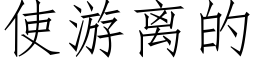 使游离的